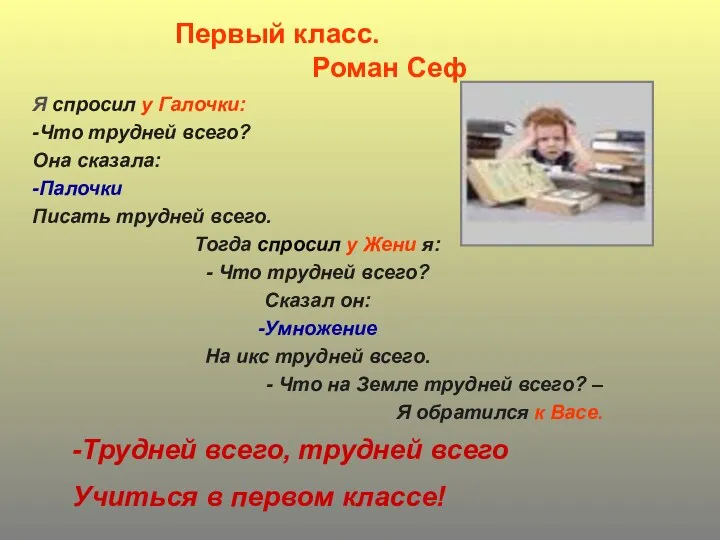 Первый класс.
Роман Сеф

Я спросил у Галочки:
-Что трудней всего?
Она сказала:
-Палочки
Писать трудней всего.

Тогда спросил у Жени я:
- Что трудней всего?
Сказал он:
-Умножение
На икс трудней всего.

- Что на Земле трудней всего? –
Я обратился к Васе.

-Трудней всего, трудней всего
Учиться в первом классе!